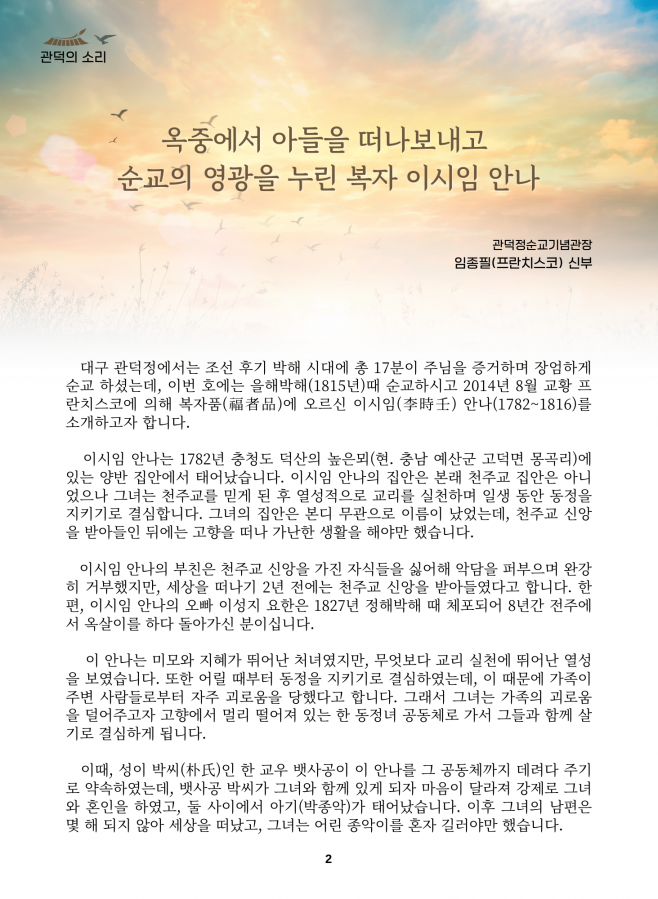 관덕의 소리

옥중에서 아들을 떠나보내고
순교의 영광을 누린 복자 이시임 안나

관덕정순교기념관장
임종필(프란치스코) 신부

대구 관덕정에서는 조선 후기 박해 시대에 총 17분이 주님을 증거하며 장엄하게 순교 하셨는데, 이번 호에는 을해박해(1815년)때 순교하시고 2014년 8월 교황 프란치스코에 의해 복자품(福者品)에 오르신 이시임(李時壬) 안나(1782~1816)를 소개하고자 합니다.

이시임 안나는 1782년 충청도 덕산의 높은뫼(현. 충남 예산군 고덕면 몽곡리)에 있는 양반 집안에서 태어났습니다. 이시임 안나의 집안은 본래 천주교 집안은 아니었으나 그녀는 천주교를 믿게 된 후 열성적으로 교리를 실천하며 일생 동안 동정을 지키기로 결심합니다. 그녀의 집안은 본디 무관으로 이름이 났었는데, 천주교 신앙을 받아들인 뒤에는 고향을 떠나 가난한 생활을 해야만 했습니다.

이시임 안나의 부친은 천주교 신앙을 가진 자식들을 싫어해 악담을 퍼부으며 완강히 거부했지만, 세상을 떠나기 2년 전에는 천주교 신앙을 받아들였다고 합니다. 한편, 이시임 안나의 오빠 이성지 요한은 1827년 정해박해 때 체포되어 8년간 전주에서 옥살이를 하다 돌아가신 분이십니다.

이 안나는 미모와 지혜가 뛰어난 처녀였지만, 무엇보다 교리 실천에 뛰어난 열성을 보였습니다. 또한 어릴 때부터 동정을 지키기로 결심하였는데, 이 때문에 가족이 주변 사람들로부터 자주 괴로움을 당했다고 합니다. 그래서 그녀는 가족의 괴로움을 덜어주고자 고향에서 멀리 떨어져 있는 한 동정녀 공동체로 가서 그들과 함께 살기로 결심하게 됩니다.

이때, 성이 박씨(朴氏)인 한 교우 뱃사공이 이 안나를 그 공동체까지 데려다 주기로 약속하였는데, 뱃사공 박씨가 그녀와 함께 있게 되자 마음이 달라져 강제로 그녀와 혼인을 하였고, 둘 사이에서 아기(박종악)가 태어났습니다. 이후 그녀의 남편은 몇 해 되지 않아 세상을 떠났고, 그녀는 어린 종악이를 혼자 길러야만 했습니다.

2